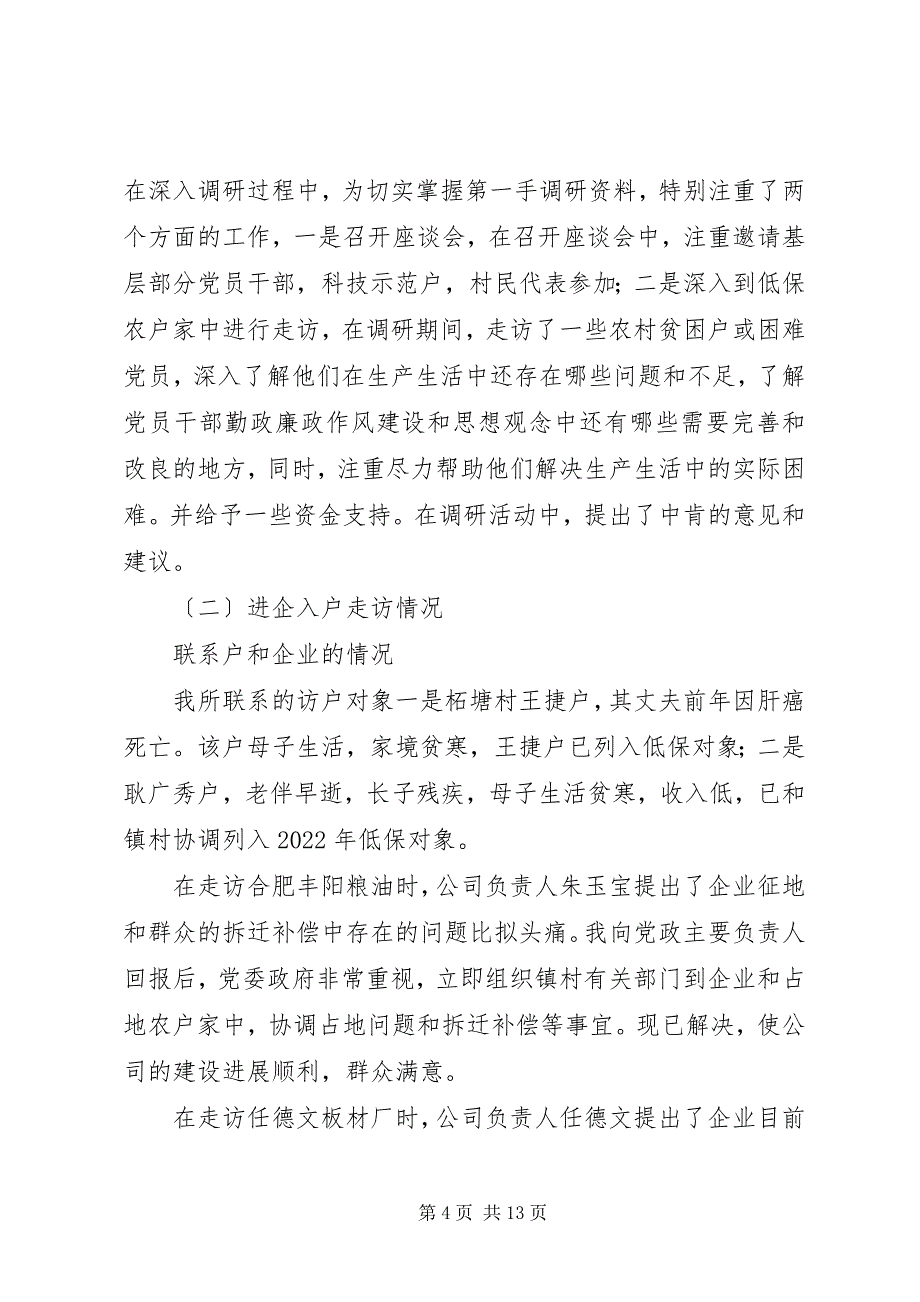 在深入调研过程中，为切实掌握第一手调研资料，特别注重了两个方面的工作，一是召开座谈会，在召开座谈会中，注重邀请基层部分党员干部，科技示范户，村民代表参加；二是深入到低保农户家中进行走访，在调研期间，走访了一些农村贫困户或困难党员，深入了解他们在生产生活中还存在哪些问题和不足，了解党员干部勤政廉政作风建设和思想观念中还有哪些需要完善和改良的地方，同时，注重尽力帮助他们解决生产生活中的实际困难。并给予一些资金支持。在调研活动中，提出了中肯的意见和建议。

〔二〕进企入户走访情况

联系户和企业的情况

我所联系的访户对象一是柘塘村王捷户，其丈夫前年因肝癌死亡。该户母子生活，家境贫寒，王捷户已列入低保对象；二是耿广秀户，老伴早逝，长子残疾，母子生活贫寒，收入低，已和镇村协调列入 2022 年低保对象。

在走访合肥丰阳粮油时，公司负责人朱玉宝提出了企业征地和群众的拆迁补偿中存在的问题比拟头痛。我向党政主要负责人回报后，党委政府非常重视，立即组织镇村有关部门到企业和占地农户家中，协调占地问题和拆迁补偿等事宜。现已解决，使公司的建设进展顺利，群众满意。

在走访任德文板材厂时，公司负责人任德文提出了企业目前

第 4 页 共 13 页